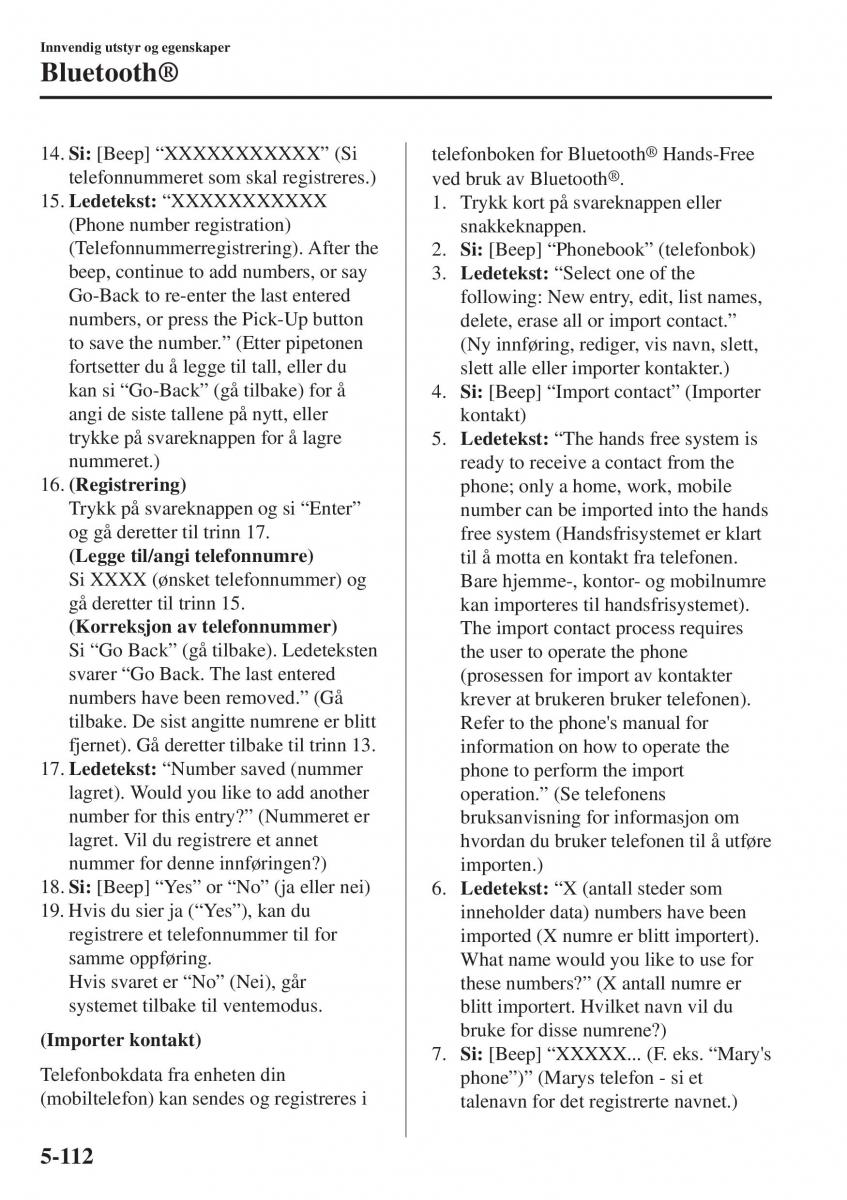 Innvendig utstyr og egenskaper

Bluetooth®

14. **Si:** [Beep] “XXXXXXXXXXX” (Si telefonnummeret som skal registreres.)
15. **Ledetekst:** “XXXXXXXXXXX (Phone number registration) (Telefonnummerregistrering). After the beep, continue to add numbers, or say Go-Back to re-enter the last entered numbers, or press the Pick-Up button to save the number.” (Etter pipetonen fortsetter du å legge til tall, eller du kan si “Go-Back” (gå tilbake) for å angi de siste tallene på nytt, eller trykke på svareknappen for å lagre nummeret.)
16. **(Registrering)**
Trykk på svareknappen og si “Enter” og gå deretter til trinn 17.
**(Legge til/angi telefonnumre)**
Si XXXX (ønsket telefonnummer) og gå deretter til trinn 15.
**(Korreksjon av telefonnummer)**
Si “Go Back” (gå tilbake). Ledeteksten svarer “Go Back. The last entered numbers have been removed.” (Gå tilbake. De sist angitte numrene er blitt fjernet). Gå deretter tilbake til trinn 13.
17. **Ledetekst:** “Number saved (nummer lagret). Would you like to add another number for this entry?” (Nummeret er lagret. Vil du registrere et annet nummer for denne innføringen?)
18. **Si:** [Beep] “Yes” or “No” (ja eller nei)
19. Hvis du sier ja (“Yes”), kan du registrere et telefonnummer til for samme oppføring.
Hvis svaret er “No” (Nei), går systemet tilbake til ventemodus.

**(Importer kontakt)**

Telefonbokdata fra enheten din (mobiltelefon) kan sendes og registreres i telefonboken for Bluetooth® Hands-Free ved bruk av Bluetooth®.

1. Trykk kort på svareknappen eller snakkeknappen.
2. **Si:** [Beep] “Phonebook” (telefonbok)
3. **Ledetekst:** “Select one of the following: New entry, edit, list names, delete, erase all or import contact.” (Ny innføring, rediger, vis navn, slett, slett alle eller importer kontakter.)
4. **Si:** [Beep] “Import contact” (Importer kontakt)
5. **Ledetekst:** “The hands free system is ready to receive a contact from the phone; only a home, work, mobile number can be imported into the hands free system (Handsfrisystemet er klart til å motta en kontakt fra telefonen. Bare hjemme-, kontor- og mobilnumre kan importeres til handsfrisystemet). The import contact process requires the user to operate the phone (prosessen for import av kontakter krever at brukeren bruker telefonen). Refer to the phone's manual for information on how to operate the phone to perform the import operation.” (Se telefonens bruksanvisning for informasjon om hvordan du bruker telefonen til å utføre importen.)
6. **Ledetekst:** “X (antall steder som inneholder data) numbers have been imported (X numre er blitt importert). What name would you like to use for these numbers?” (X antall numre er blitt importert. Hvilket navn vil du bruke for disse numrene?)
7. **Si:** [Beep] “XXXXX... (F. eks. “Mary's phone”)” (Marys telefon - si et talenavn for det registrerte navnet.)

5-112